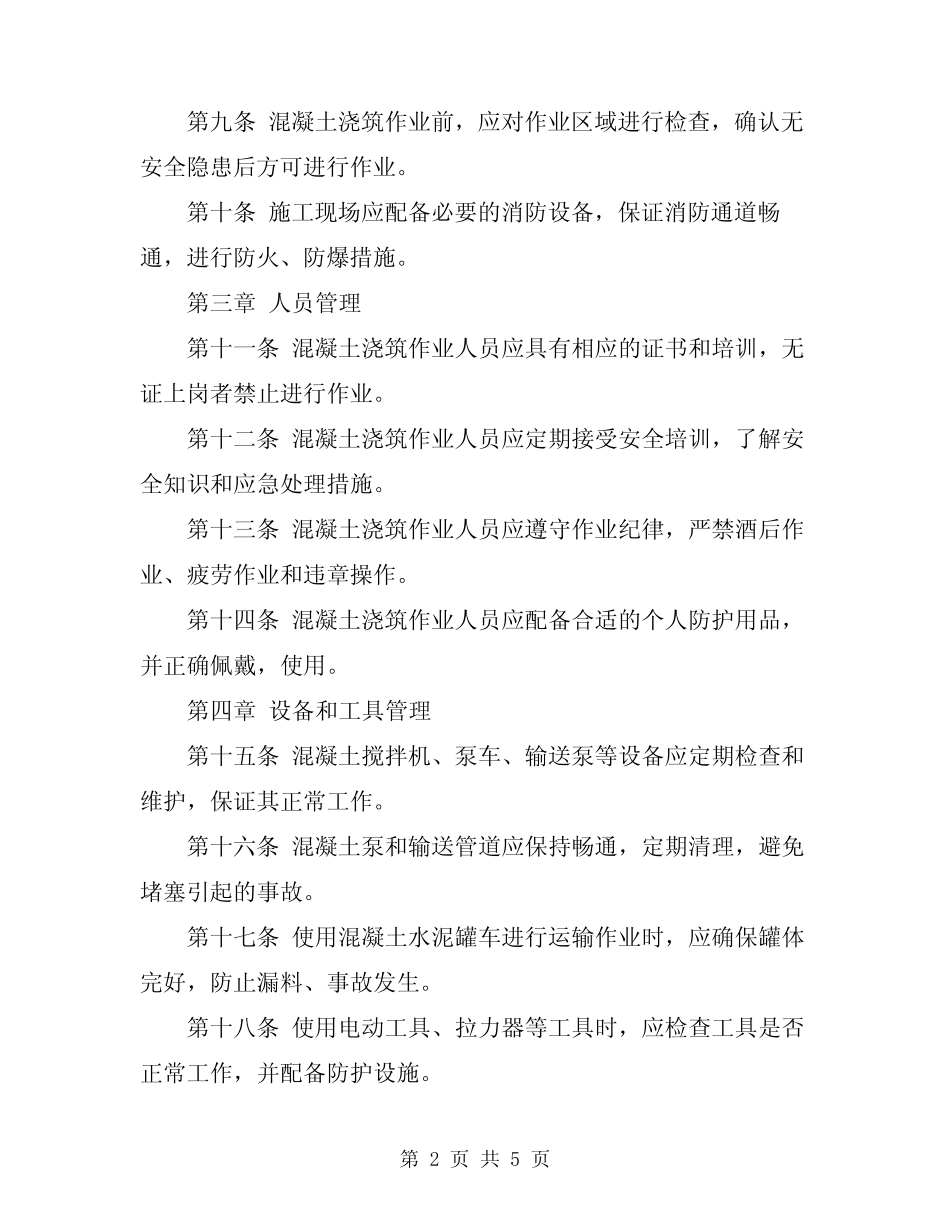 第九条 混凝土浇筑作业前，应对作业区域进行检查，确认无安全隐患后方可进行作业。

第十条 施工现场应配备必要的消防设备，保证消防通道畅通，进行防火、防爆措施。

第三章 人员管理

第十一条 混凝土浇筑作业人员应具有相应的证书和培训，无证上岗者禁止进行作业。

第十二条 混凝土浇筑作业人员应定期接受安全培训，了解安全知识和应急处理措施。

第十三条 混凝土浇筑作业人员应遵守作业纪律，严禁酒后作业、疲劳作业和违章操作。

第十四条 混凝土浇筑作业人员应配备合适的个人防护用品，并正确佩戴，使用。

第四章 设备和工具管理

第十五条 混凝土搅拌机、泵车、输送泵等设备应定期检查和维护，保证其正常工作。

第十六条 混凝土泵和输送管道应保持畅通，定期清理，避免堵塞引起的事故。

第十七条 使用混凝土水泥罐车进行运输作业时，应确保罐体完好，防止漏料、事故发生。

第十八条 使用电动工具、拉力器等工具时，应检查工具是否正常工作，并配备防护设施。

第 2 页 共 5 页